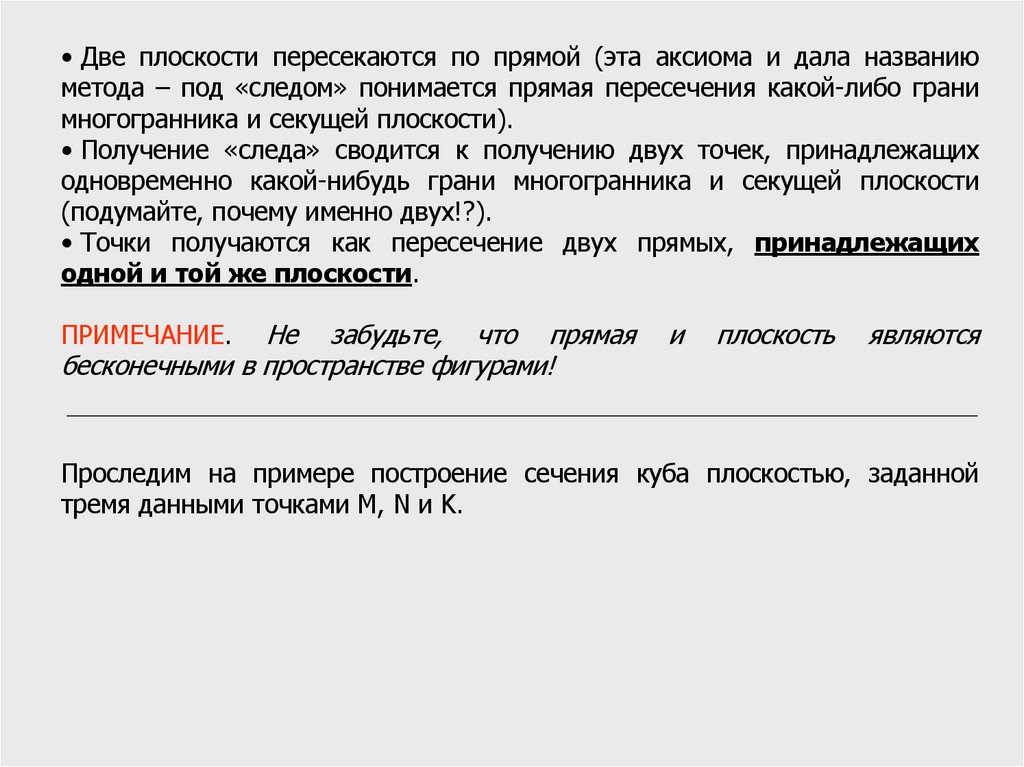 • Две плоскости пересекаются по прямой (эта аксиома и дала названию метода – под «следом» понимается прямая пересечения какой-либо грани многогранника и секущей плоскости).
• Получение «следа» сводится к получению двух точек, принадлежащих одновременно какой-нибудь грани многогранника и секущей плоскости (подумайте, почему именно двух!?).
• Точки получаются как пересечение двух прямых, принадлежащих одной и той же плоскости.

ПРИМЕЧАНИЕ. Не забудьте, что прямая и плоскость являются бесконечными в пространстве фигурами!

Проследим на примере построение сечения куба плоскостью, заданной тремя данными точками M, N и K.